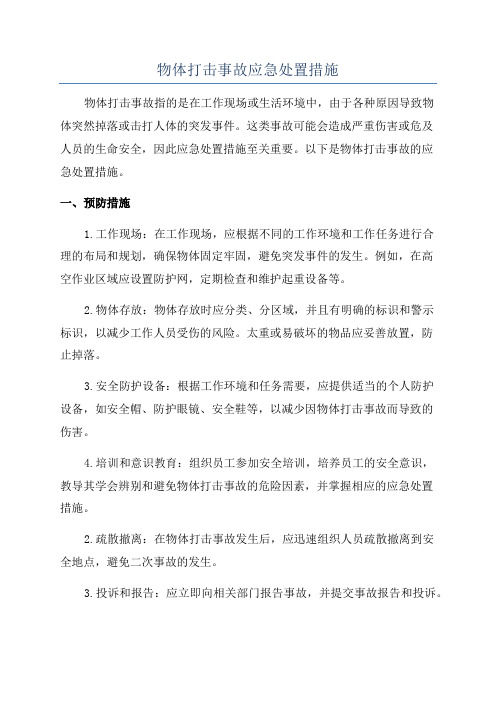 物体打击事故应急处置措施

物体打击事故指的是在工作现场或生活环境中，由于各种原因导致物体突然掉落或击打人体的突发事件。这类事故可能会造成严重伤害或危及人员的生命安全，因此应急处置措施至关重要。以下是物体打击事故的应急处置措施。

一、预防措施

1.工作现场：在工作现场，应根据不同的工作环境和工作任务进行合理的布局和规划，确保物体固定牢固，避免突发事件的发生。例如，在高空作业区域应设置防护网，定期检查和维护起重设备等。

2.物体存放：物体存放时应分类、分区域，并且有明确的标识和警示标识，以减少工作人员受伤的风险。太重或易破坏的物品应妥善放置，防止掉落。

3.安全防护设备：根据工作环境和任务需要，应提供适当的个人防护设备，如安全帽、防护眼镜、安全鞋等，以减少因物体打击事故而导致的伤害。

4.培训和意识教育：组织员工参加安全培训，培养员工的安全意识，教导其学会辨别和避免物体打击事故的危险因素，并掌握相应的应急处置措施。

2.疏散撤离：在物体打击事故发生后，应迅速组织人员疏散撤离到安全地点，避免二次事故的发生。

3.投诉和报告：应立即向相关部门报告事故，并提交事故报告和投诉。